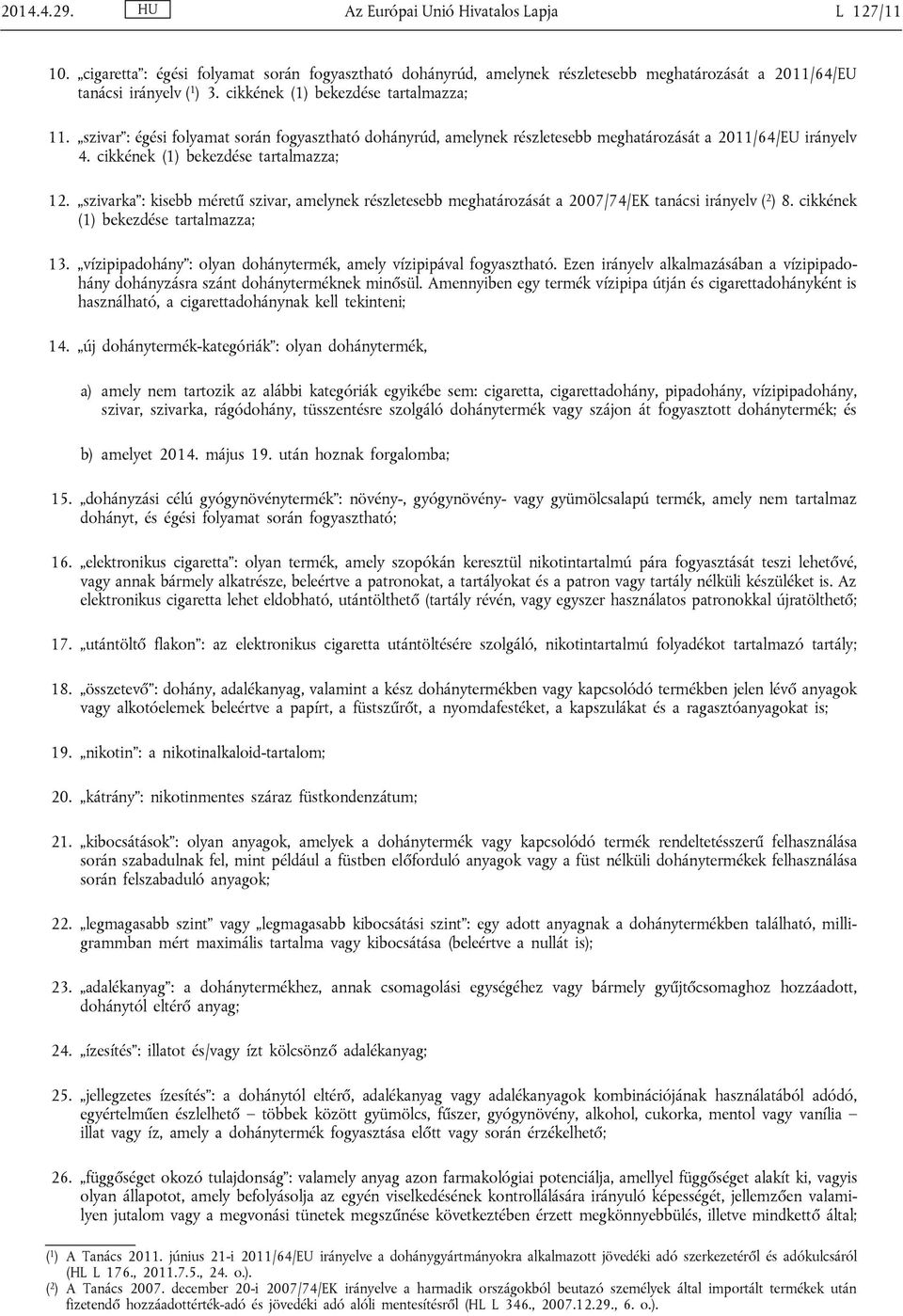 2014.4.29. HU Az Európai Unió Hivatalos Lapja L 127/11

10. „cigaretta”: égési folyamat során fogyasztható dohányrúd, amelynek részletesebb meghatározását a 2011/64/EU tanácsi irányelv ($^1$) 3. cikkének (1) bekezdése tartalmazza;

11. „szivar”: égési folyamat során fogyasztható dohányrúd, amelynek részletesebb meghatározását a 2011/64/EU irányelv 4. cikkének (1) bekezdése tartalmazza;

12. „szivarka”: kisebb méretű szivar, amelynek részletesebb meghatározását a 2007/74/EK tanácsi irányelv ($^2$) 8. cikkének (1) bekezdése tartalmazza;

13. „vízipipadohány”: olyan dohánytermék, amely vízipipával fogyasztható. Ezen irányelv alkalmazásában a vízipipadohány dohányzásra szánt dohányterméknek minősül. Amennyiben egy termék vízipipa útján és cigarettadohányként is használható, a cigarettadohánynak kell tekinteni;

14. „új dohánytermék-kategóriák”: olyan dohánytermék,

a) amely nem tartozik az alábbi kategóriák egyikébe sem: cigaretta, cigarettadohány, pipadohány, vízipipadohány, szivar, szivarka, rágódohány, tüsszentésre szolgáló dohánytermék vagy szájon át fogyasztott dohánytermék; és

b) amelyet 2014. május 19. után hoznak forgalomba;

15. „dohányzási célú gyógynövénytermék”: növény-, gyógynövény- vagy gyümölcsalapú termék, amely nem tartalmaz dohányt, és égési folyamat során fogyasztható;

16. „elektronikus cigaretta”: olyan termék, amely szopókán keresztül nikotintartalmú pára fogyasztását teszi lehetővé, vagy annak bármely alkatrésze, beleértve a patronokat, a tartályokat és a patron vagy tartály nélküli készüléket is. Az elektronikus cigaretta lehet eldobható, utántölthető (tartály révén, vagy egyszer használatos patronokkal újratölthető;

17. „utántöltő flakon”: az elektronikus cigaretta utántöltésére szolgáló, nikotintartalmú folyadékot tartalmazó tartály;

18. „összetevő”: dohány, adalékanyag, valamint a kész dohánytermékben vagy kapcsolódó termékben jelen lévő anyagok vagy alkotóelemek beleértve a papírt, a füstszűrőt, a nyomdafestéket, a kapszulákat és a ragasztóanyagokat is;

19. „nikotin”: a nikotinalkaloid-tartalom;

20. „kátrány”: nikotinmentes száraz füstkondenzátum;

21. „kibocsátások”: olyan anyagok, amelyek a dohánytermék vagy kapcsolódó termék rendeltetésszerű felhasználása során szabadulnak fel, mint például a füstben előforduló anyagok vagy a füst nélküli dohánytermékek felhasználása során felszabaduló anyagok;

22. „legmagasabb szint” vagy „legmagasabb kibocsátási szint”: egy adott anyagnak a dohánytermékben található, milligrammban mért maximális tartalma vagy kibocsátása (beleértve a nullát is);

23. „adalékanyag”: a dohánytermékhez, annak csomagolási egységéhez vagy bármely gyűjtőcsomaghoz hozzáadott, dohánytól eltérő anyag;

24. „ízesítés”: illatot és/vagy ízt kölcsönző adalékanyag;

25. „jellegzetes ízesítés”: a dohánytól eltérő, adalékanyag vagy adalékanyagok kombinációjának használatából adódó, egyértelműen észlelhető – többek között gyümölcs, fűszer, gyógynövény, alkohol, cukorka, mentol vagy vanília – illat vagy íz, amely a dohánytermék fogyasztása előtt vagy során érzékelhető;

26. „függőséget okozó tulajdonság”: valamely anyag azon farmakológiai potenciálja, amellyel függőséget alakít ki, vagyis olyan állapotot, amely befolyásolja az egyén viselkedésének kontrollálására irányuló képességét, jellemzően valamilyen jutalom vagy a megvonási tünetek megszűnése következtében érzett megkönnyebbülés, illetve mindkettő által;

($^1$) A Tanács 2011. június 21-i 2011/64/EU irányelve a dohánygyártmányokra alkalmazott jövedéki adó szerkezetéről és adókulcsáról (HL L 176., 2011.7.5., 24. o.).
($^2$) A Tanács 2007. december 20-i 2007/74/EK irányelve a harmadik országokból beutazó személyek által importált termékek után fizetendő hozzáadottérték-adó és jövedéki adó alóli mentesítésről (HL L 346., 2007.12.29., 6. o.).